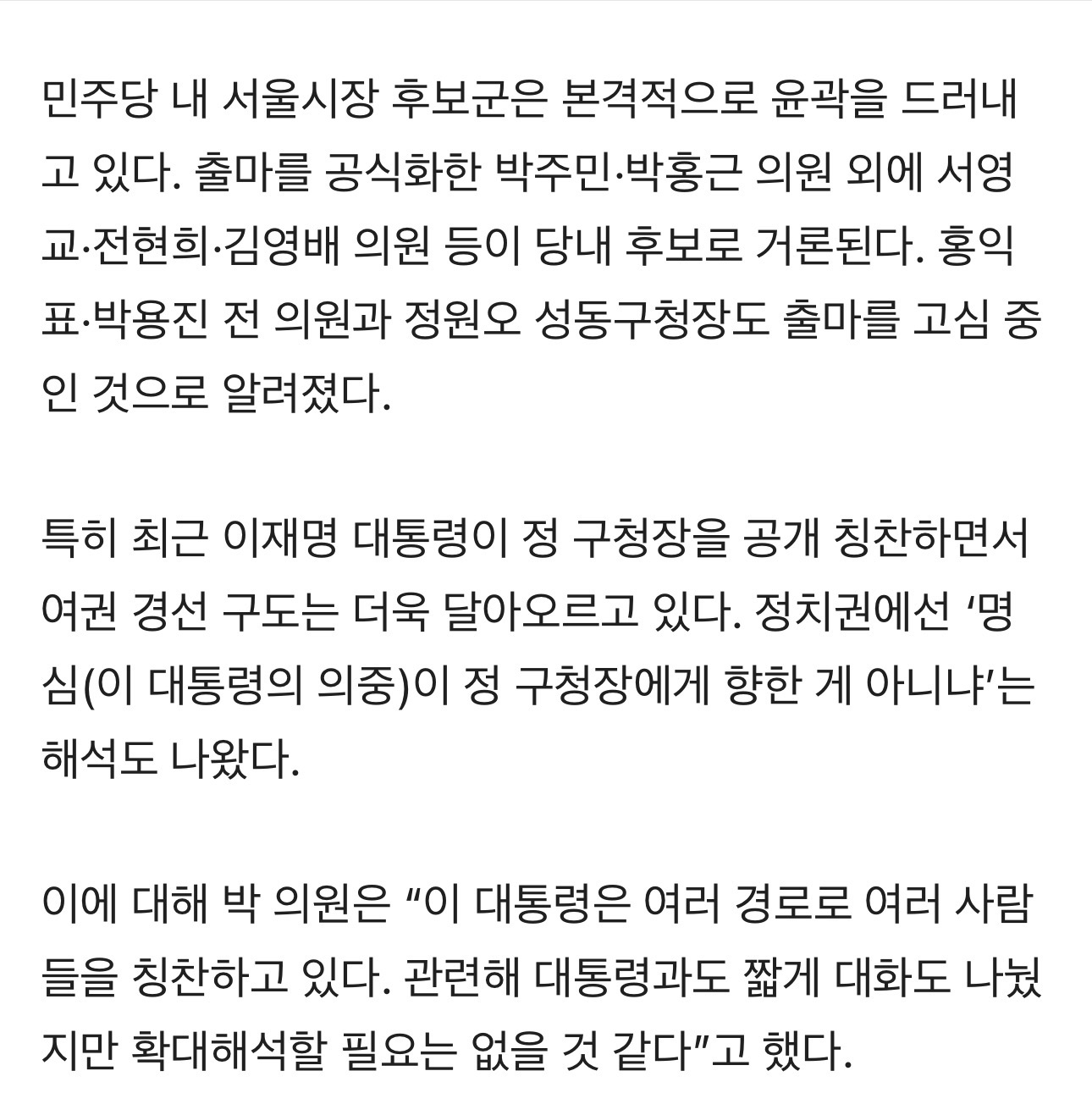 민주당 내 서울시장 후보군은 본격적으로 윤곽을 드러내고 있다. 출마를 공식화한 박주민·박홍근 의원 외에 서영교·전현희·김영배 의원 등이 당내 후보로 거론된다. 홍익표·박용진 전 의원과 정원오 성동구청장도 출마를 고심 중인 것으로 알려졌다.

특히 최근 이재명 대통령이 정 구청장을 공개 칭찬하면서 여권 경선 구도는 더욱 달아오르고 있다. 정치권에선 ‘명심(이 대통령의 의중)이 정 구청장에게 향한 게 아니냐’는 해석도 나왔다.

이에 대해 박 의원은 “이 대통령은 여러 경로로 여러 사람들을 칭찬하고 있다. 관련해 대통령과도 짧게 대화도 나눴지만 확대해석할 필요는 없을 것 같다”고 했다.